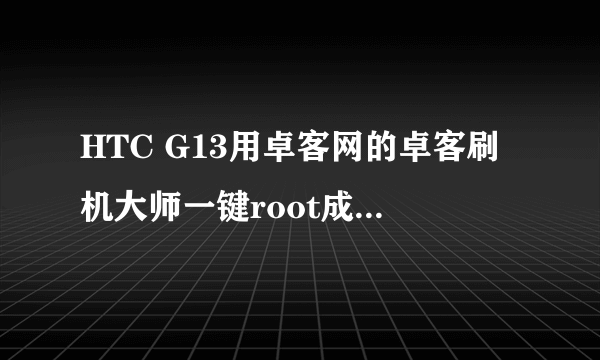 HTC G13用卓客网的卓客刷机大师一键root成...